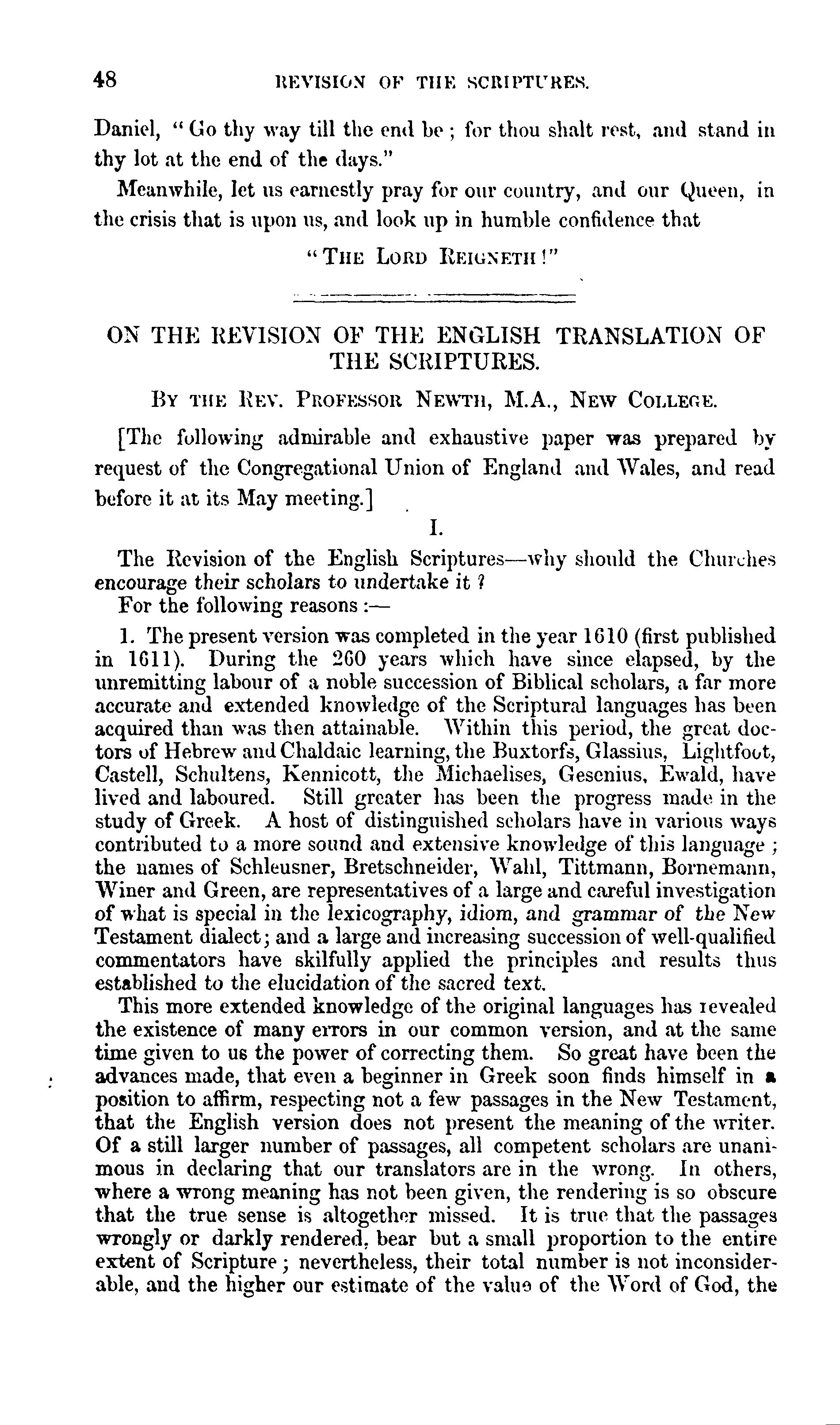 48 REVISION OF THE SCRIPTURES.

Daniel, "Go thy way till the end be; for thou shalt rest, and stand in thy lot at the end of the days."

Meanwhile, let us earnestly pray for our country, and our Queen, in the crisis that is upon us, and look up in humble confidence that

"THE LORD REIGNETH!"

ON THE REVISION OF THE ENGLISH TRANSLATION OF THE SCRIPTURES.

BY THE REV. PROFESSOR NEWTH, M.A., NEW COLLEGE.

[The following admirable and exhaustive paper was prepared by request of the Congregational Union of England and Wales, and read before it at its May meeting.]

I.

The Revision of the English Scriptures—why should the Churches encourage their scholars to undertake it?

For the following reasons:—

1. The present version was completed in the year 1610 (first published in 1611). During the 260 years which have since elapsed, by the unremitting labour of a noble succession of Biblical scholars, a far more accurate and extended knowledge of the Scriptural languages has been acquired than was then attainable. Within this period, the great doctors of Hebrew and Chaldaic learning, the Buxtorfs, Glassius, Lightfoot, Castell, Schultens, Kennicott, the Michaelises, Gesenius, Ewald, have lived and laboured. Still greater has been the progress made in the study of Greek. A host of distinguished scholars have in various ways contributed to a more sound and extensive knowledge of this language; the names of Schleusner, Bretschneider, Wahl, Tittmann, Bornemann, Winer and Green, are representatives of a large and careful investigation of what is special in the lexicography, idiom, and grammar of the New Testament dialect; and a large and increasing succession of well-qualified commentators have skilfully applied the principles and results thus established to the elucidation of the sacred text.

This more extended knowledge of the original languages has revealed the existence of many errors in our common version, and at the same time given to us the power of correcting them. So great have been the advances made, that even a beginner in Greek soon finds himself in a position to affirm, respecting not a few passages in the New Testament, that the English version does not present the meaning of the writer. Of a still larger number of passages, all competent scholars are unanimous in declaring that our translators are in the wrong. In others, where a wrong meaning has not been given, the rendering is so obscure that the true sense is altogether missed. It is true that the passages wrongly or darkly rendered, bear but a small proportion to the entire extent of Scripture; nevertheless, their total number is not inconsiderable, and the higher our estimate of the value of the Word of God, the